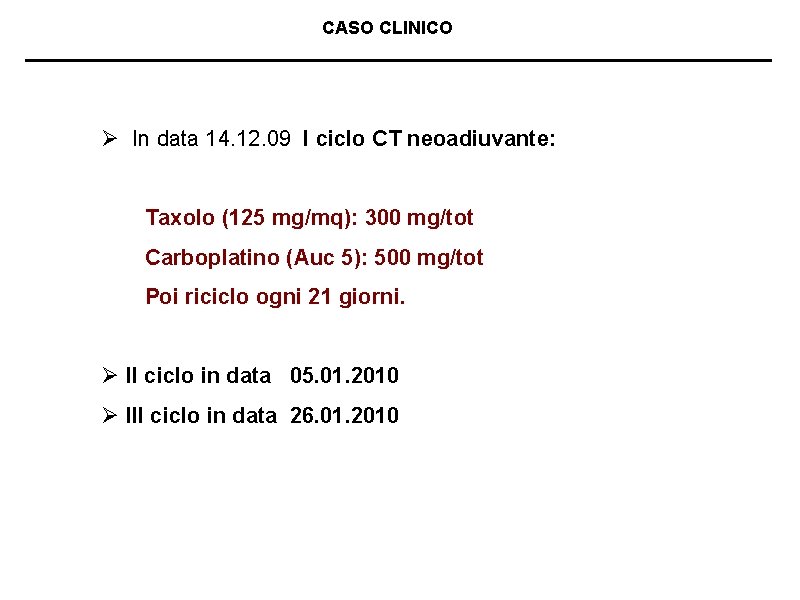 CASO CLINICO

➢ In data 14.12.09 I ciclo CT neoadiuvante:

Taxolo (125 mg/mq): 300 mg/tot

Carboplatino (Auc 5): 500 mg/tot

Poi riciclo ogni 21 giorni.

➢ II ciclo in data 05.01.2010

➢ III ciclo in data 26.01.2010